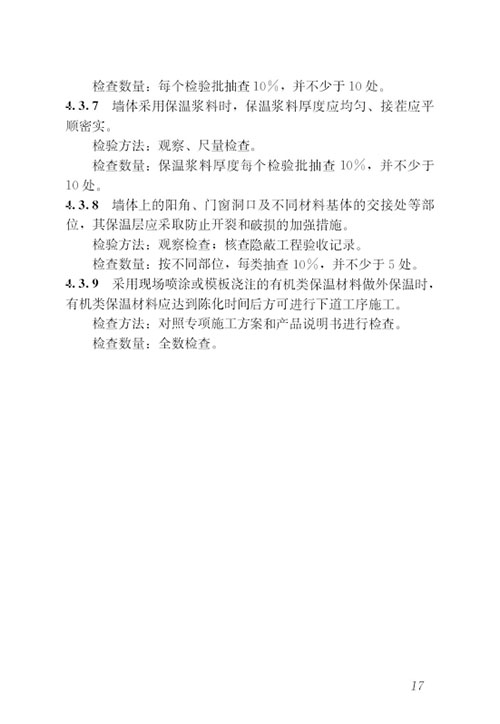 检查数量：每个检验批抽查10%，并不少于10处。

4.3.7 墙体采用保温浆料时，保温浆料厚度应均匀、接茬应平顺密实。

检验方法：观察、尺量检查。

检查数量：保温浆料厚度每个检验批抽查10%，并不少于10处。

4.3.8 墙体上的阳角、门窗洞口及不同材料基体的交接处等部位，其保温层应采取防止开裂和破损的加强措施。

检验方法：观察检查；核查隐蔽工程验收记录。

检查数量：按不同部位，每类抽查10%，并不少于5处。

4.3.9 采用现场喷涂或模板浇注的有机类保温材料做外保温时，有机类保温材料应达到陈化时间后方可进行下道工序施工。

检查方法：对照专项施工方案和产品说明书进行检查。

检查数量：全数检查。

17